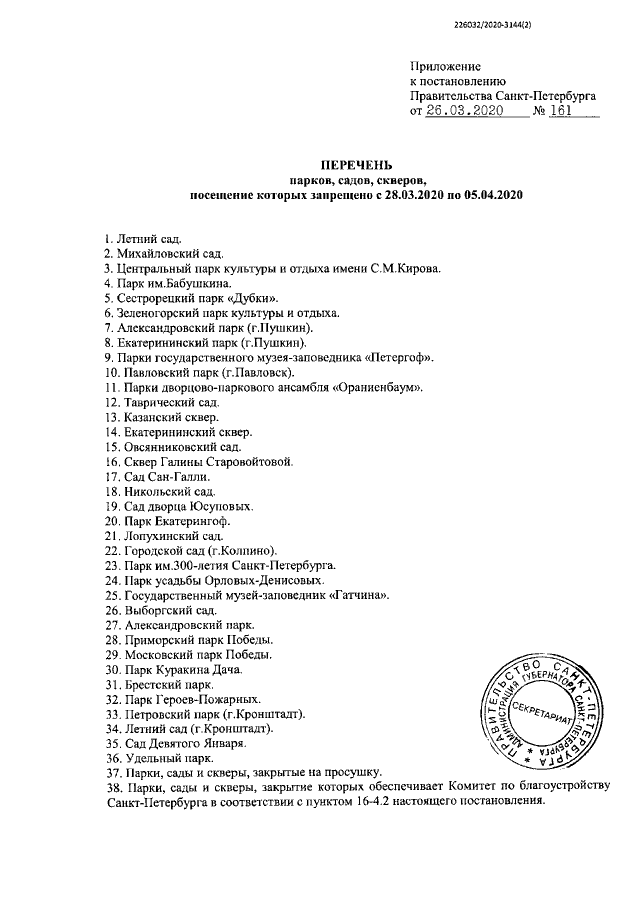 226032/2020-3144(2)

Приложение
к постановлению
Правительства Санкт-Петербурга
от 26.03.2020 № 161

ПЕРЕЧЕНЬ
парков, садов, скверов,
посещение которых запрещено с 28.03.2020 по 05.04.2020

1. Летний сад.
2. Михайловский сад.
3. Центральный парк культуры и отдыха имени С.М.Кирова.
4. Парк им.Бабушкина.
5. Сестрорецкий парк «Дубки».
6. Зеленогорский парк культуры и отдыха.
7. Александровский парк (г.Пушкин).
8. Екатерининский парк (г.Пушкин).
9. Парки государственного музея-заповедника «Петергоф».
10. Павловский парк (г.Павловск).
11. Парки дворцово-паркового ансамбля «Ораниенбаум».
12. Таврический сад.
13. Казанский сквер.
14. Екатерининский сквер.
15. Овсянниковский сад.
16. Сквер Галины Старовойтовой.
17. Сад Сан-Галли.
18. Никольский сад.
19. Сад дворца Юсуповых.
20. Парк Екатерингоф.
21. Лопухинский сад.
22. Городской сад (г.Колпино).
23. Парк им.300-летия Санкт-Петербурга.
24. Парк усадьбы Орловых-Денисовых.
25. Государственный музей-заповедник «Гатчина».
26. Выборгский сад.
27. Александровский парк.
28. Приморский парк Победы.
29. Московский парк Победы.
30. Парк Куракина Дача.
31. Брестский парк.
32. Парк Героев-Пожарных.
33. Петровский парк (г.Кронштадт).
34. Летний сад (г.Кронштадт).
35. Сад Девятого Января.
36. Удельный парк.
37. Парки, сады и скверы, закрытые на просушку.
38. Парки, сады и скверы, закрытие которых обеспечивает Комитет по благоустройству Санкт-Петербурга в соответствии с пунктом 16-4.2 настоящего постановления.

ПРАВИТЕЛЬСТВО САНКТ-ПЕТЕРБУРГА
АДМИНИСТРАЦИЯ ГУБЕРНАТОРА САНКТ-ПЕТЕРБУРГА
СЕКРЕТАРИАТ